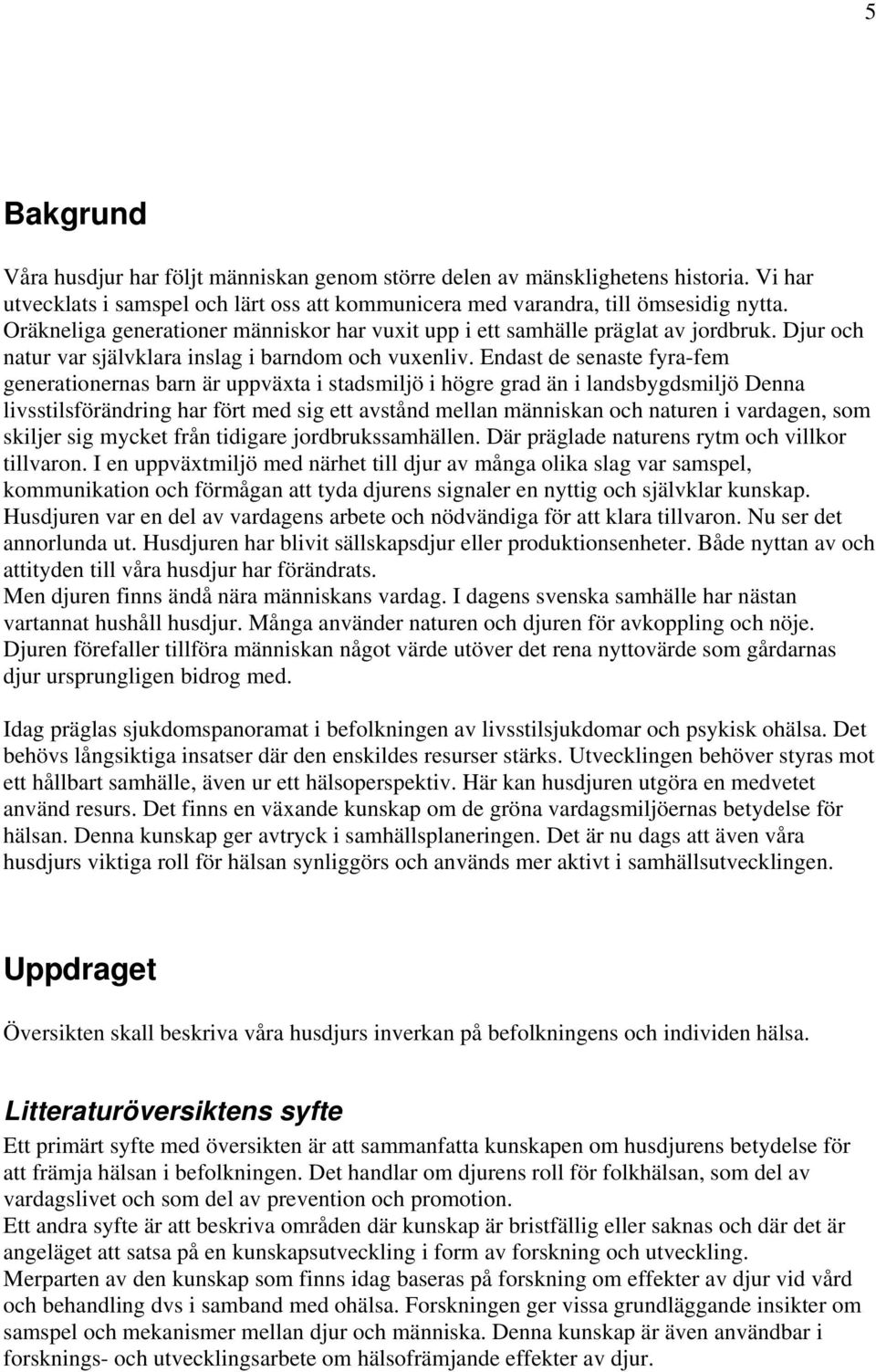 5

Bakgrund

Våra husdjur har följt människan genom större delen av mänsklighetens historia. Vi har utvecklats i samspel och lärt oss att kommunicera med varandra, till ömsesidig nytta. Oräkneliga generationer människor har vuxit upp i ett samhälle präglat av jordbruk. Djur och natur var självklara inslag i barndom och vuxenliv. Endast de senaste fyra-fem generationernas barn är uppväxta i stadsmiljö i högre grad än i landsbygdsmiljö Denna livsstilsförändring har fört med sig ett avstånd mellan människan och naturen i vardagen, som skiljer sig mycket från tidigare jordbrukssamhällen. Där präglade naturens rytm och villkor tillvaron. I en uppväxtmiljö med närhet till djur av många olika slag var samspel, kommunikation och förmågan att tyda djurens signaler en nyttig och självklar kunskap. Husdjuren var en del av vardagens arbete och nödvändiga för att klara tillvaron. Nu ser det annorlunda ut. Husdjuren har blivit sällskapsdjur eller produktionsenheter. Både nyttan av och attityden till våra husdjur har förändrats.
Men djuren finns ändå nära människans vardag. I dagens svenska samhälle har nästan vartannat hushåll husdjur. Många använder naturen och djuren för avkoppling och nöje. Djuren förefaller tillföra människan något värde utöver det rena nyttovärde som gårdarnas djur ursprungligen bidrog med.

Idag präglas sjukdomspanoramat i befolkningen av livsstilsjukdomar och psykisk ohälsa. Det behövs långsiktiga insatser där den enskildes resurser stärks. Utvecklingen behöver styras mot ett hållbart samhälle, även ur ett hälsoperspektiv. Här kan husdjuren utgöra en medvetet använd resurs. Det finns en växande kunskap om de gröna vardagsmiljöernas betydelse för hälsan. Denna kunskap ger avtryck i samhällsplaneringen. Det är nu dags att även våra husdjurs viktiga roll för hälsan synliggörs och används mer aktivt i samhällsutvecklingen.

Uppdraget

Översikten skall beskriva våra husdjurs inverkan på befolkningens och individen hälsa.

Litteraturöversiktens syfte

Ett primärt syfte med översikten är att sammanfatta kunskapen om husdjurens betydelse för att främja hälsan i befolkningen. Det handlar om djurens roll för folkhälsan, som del av vardagslivet och som del av prevention och promotion.
Ett andra syfte är att beskriva områden där kunskap är bristfällig eller saknas och där det är angeläget att satsa på en kunskapsutveckling i form av forskning och utveckling.
Merparten av den kunskap som finns idag baseras på forskning om effekter av djur vid vård och behandling dvs i samband med ohälsa. Forskningen ger vissa grundläggande insikter om samspel och mekanismer mellan djur och människa. Denna kunskap är även användbar i forsknings- och utvecklingsarbete om hälsofrämjande effekter av djur.